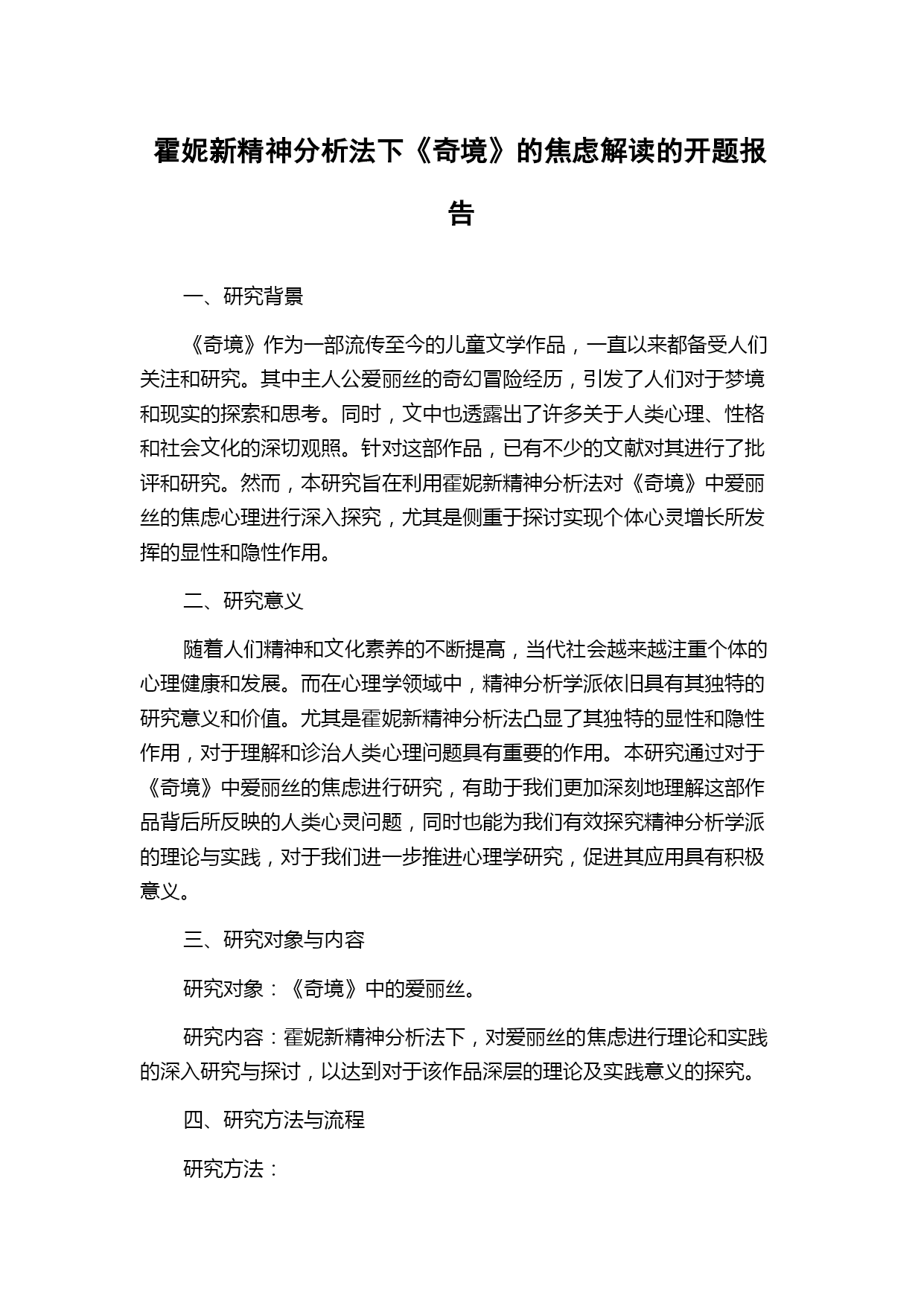 霍妮新精神分析法下《奇境》的焦虑解读的开题报告

一、研究背景

《奇境》作为一部流传至今的儿童文学作品，一直以来都备受人们关注和研究。其中主人公爱丽丝的奇幻冒险经历，引发了人们对于梦境和现实的探索和思考。同时，文中也透露出了许多关于人类心理、性格和社会文化的深切观照。针对这部作品，已有不少的文献对其进行了批评和研究。然而，本研究旨在利用霍妮新精神分析法对《奇境》中爱丽丝的焦虑心理进行深入探究，尤其是侧重于探讨实现个体心灵增长所发挥的显性和隐性作用。

二、研究意义

随着人们精神和文化素养的不断提高，当代社会越来越注重个体的心理健康和发展。而在心理学领域中，精神分析学派依旧具有其独特的研究意义和价值。尤其是霍妮新精神分析法凸显了其独特的显性和隐性作用，对于理解和诊治人类心理问题具有重要的作用。本研究通过对于《奇境》中爱丽丝的焦虑进行研究，有助于我们更加深刻地理解这部作品背后所反映的人类心灵问题，同时也能为我们有效探究精神分析学派的理论与实践，对于我们进一步推进心理学研究，促进其应用具有积极意义。

三、研究对象与内容

研究对象：《奇境》中的爱丽丝。

研究内容：霍妮新精神分析法下，对爱丽丝的焦虑进行理论和实践的深入研究与探讨，以达到对于该作品深层的理论及实践意义的探究。

四、研究方法与流程

研究方法：